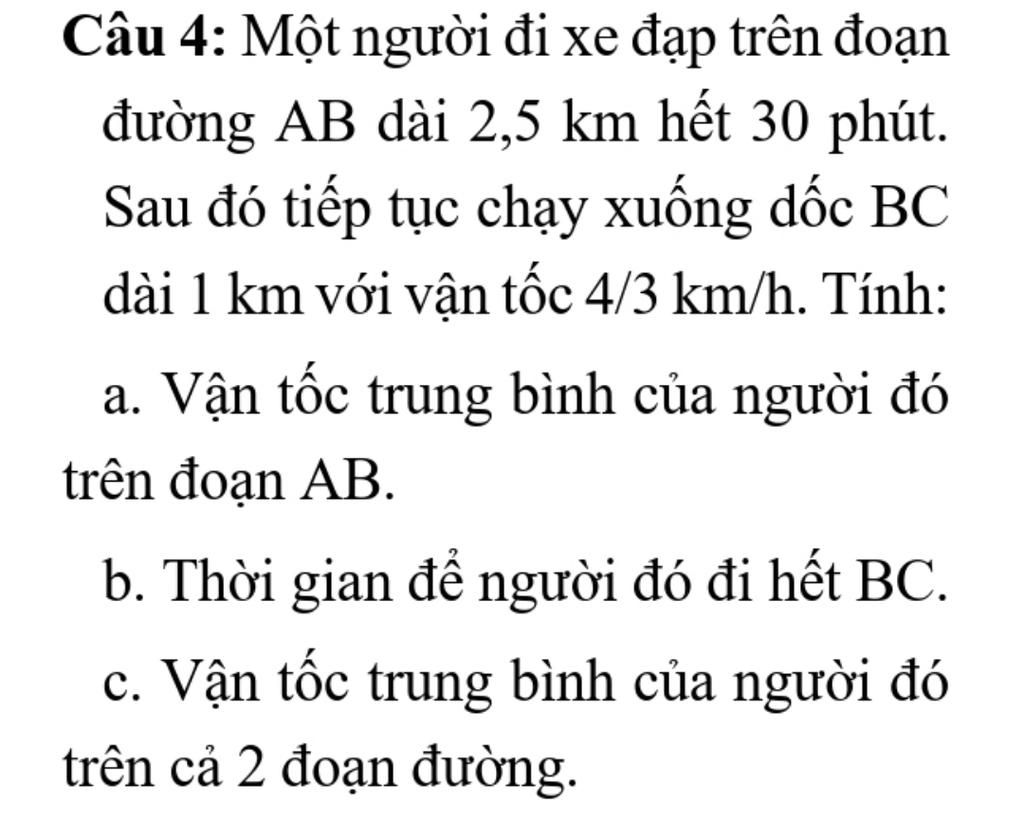 **Câu 4:** Một người đi xe đạp trên đoạn đường AB dài 2,5 km hết 30 phút. Sau đó tiếp tục chạy xuống dốc BC dài 1 km với vận tốc 4/3 km/h. Tính:

a. Vận tốc trung bình của người đó trên đoạn AB.

b. Thời gian để người đó đi hết BC.

c. Vận tốc trung bình của người đó trên cả 2 đoạn đường.